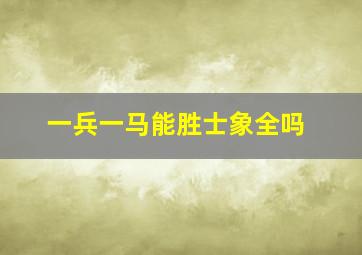 一兵一马能胜士象全吗